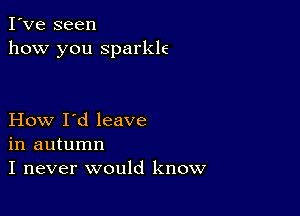 I´ve seen
how you sparkle

How I´d leave
in autumn
I never would know